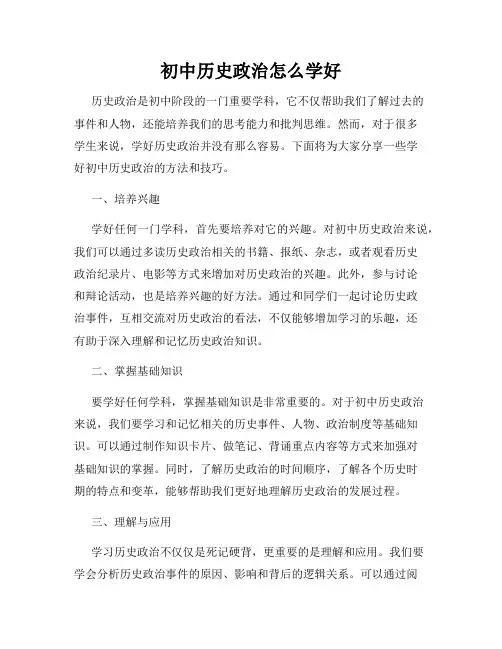 初中历史政治怎么学好

历史政治是初中阶段的一门重要学科，它不仅帮助我们了解过去的事件和人物，还能培养我们的思考能力和批判思维。然而，对于很多学生来说，学好历史政治并没有那么容易。下面将为大家分享一些学好初中历史政治的方法和技巧。

一、培养兴趣

学好任何一门学科，首先要培养对它的兴趣。对初中历史政治来说，我们可以通过多读历史政治相关的书籍、报纸、杂志，或者观看历史政治纪录片、电影等方式来增加对历史政治的兴趣。此外，参与讨论和辩论活动，也是培养兴趣的好方法。通过和同学们一起讨论历史政治事件，互相交流对历史政治的看法，不仅能够增加学习的乐趣，还有助于深入理解和记忆历史政治知识。

二、掌握基础知识

要学好任何学科，掌握基础知识是非常重要的。对于初中历史政治来说，我们要学习和记忆相关的历史事件、人物、政治制度等基础知识。可以通过制作知识卡片、做笔记、背诵重点内容等方式来加强对基础知识的掌握。同时，了解历史政治的时间顺序，了解各个历史时期的特点和变革，能够帮助我们更好地理解历史政治的发展过程。

三、理解与应用

学习历史政治不仅仅是死记硬背，更重要的是理解和应用。我们要学会分析历史政治事件的原因、影响和背后的逻辑关系。可以通过阅